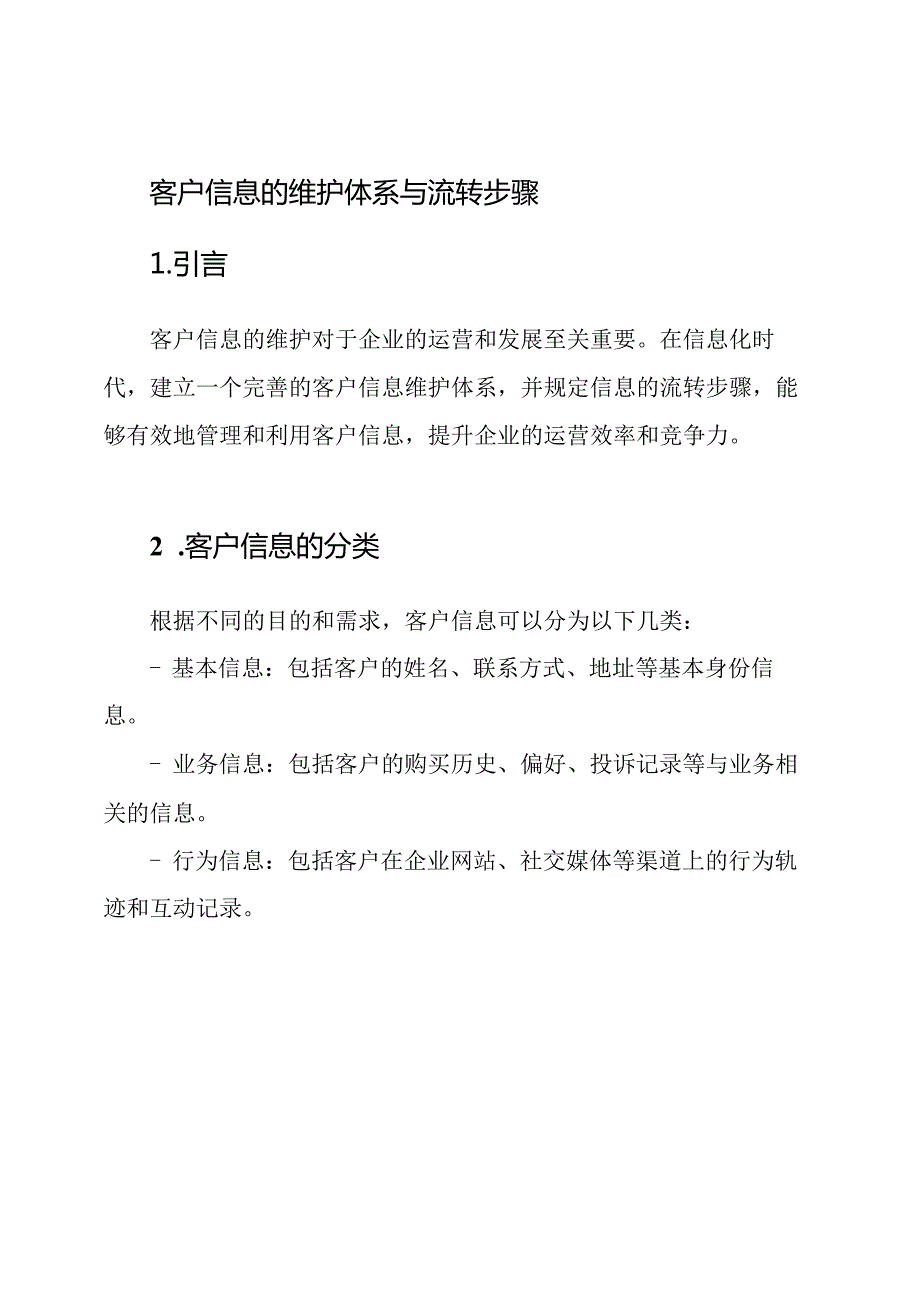 客户信息的维护体系与流转步骤

1.引言

客户信息的维护对于企业的运营和发展至关重要。在信息化时代，建立一个完善的客户信息维护体系，并规定信息的流转步骤，能够有效地管理和利用客户信息，提升企业的运营效率和竞争力。

2 .客户信息的分类

根据不同的目的和需求，客户信息可以分为以下几类：

- 基本信息：包括客户的姓名、联系方式、地址等基本身份信息。

- 业务信息：包括客户的购买历史、偏好、投诉记录等与业务相关的信息。

- 行为信息：包括客户在企业网站、社交媒体等渠道上的行为轨迹和互动记录。